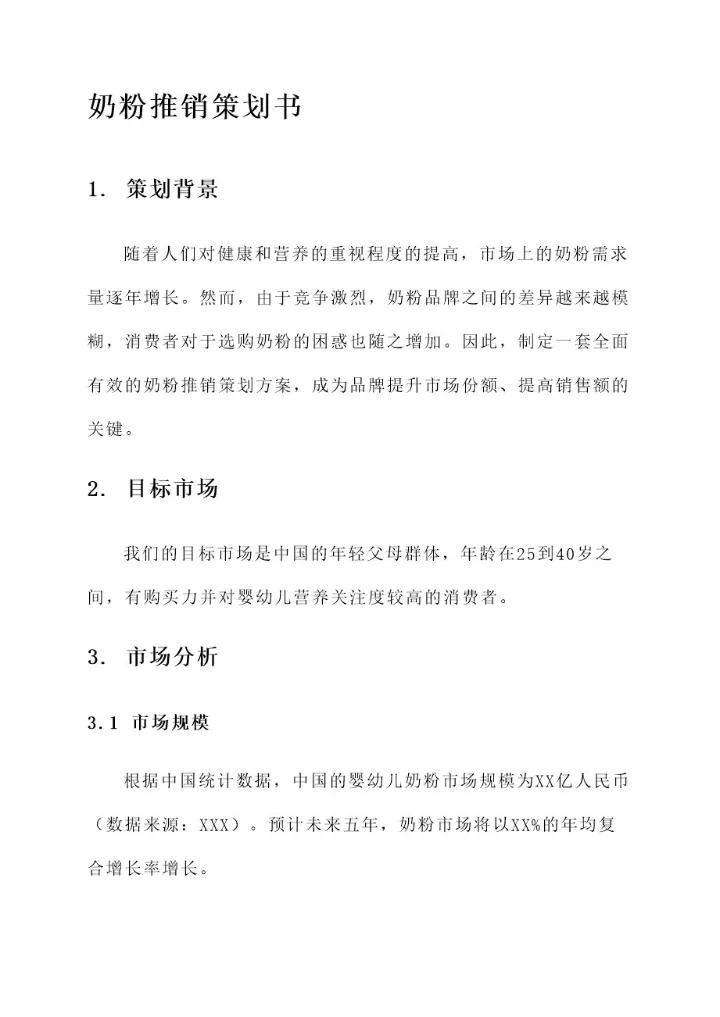 奶粉推销策划书

1. 策划背景

随着人们对健康和营养的重视程度的提高，市场上的奶粉需求量逐年增长。然而，由于竞争激烈，奶粉品牌之间的差异越来越模糊，消费者对于选购奶粉的困惑也随之增加。因此，制定一套全面有效的奶粉推销策划方案，成为品牌提升市场份额、提高销售额的关键。

2. 目标市场

我们的目标市场是中国的年轻父母群体，年龄在25到40岁之间，有购买力并对婴幼儿营养关注度较高的消费者。

3. 市场分析

3.1 市场规模

根据中国统计数据，中国的婴幼儿奶粉市场规模为XX亿人民币（数据来源：XXX）。预计未来五年，奶粉市场将以XX%的年均复合增长率增长。